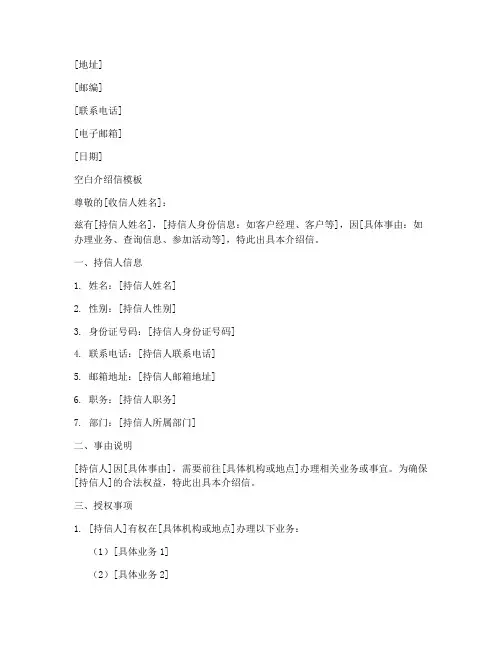 [地址]

[邮编]

[联系电话]

[电子邮箱]

[日期]

空白介绍信模板

尊敬的[收信人姓名]：

兹有[持信人姓名]，[持信人身份信息：如客户经理、客户等]，因[具体事由：如办理业务、查询信息、参加活动等]，特此出具本介绍信。

一、持信人信息

1. 姓名：[持信人姓名]

2. 性别：[持信人性别]

3. 身份证号码：[持信人身份证号码]

4. 联系电话：[持信人联系电话]

5. 邮箱地址：[持信人邮箱地址]

6. 职务：[持信人职务]

7. 部门：[持信人所属部门]

二、事由说明

[持信人]因[具体事由]，需要前往[具体机构或地点]办理相关业务或事宜。为确保[持信人]的合法权益，特此出具本介绍信。

三、授权事项

1. [持信人]有权在[具体机构或地点]办理以下业务：

（1）[具体业务 1]

（2）[具体业务 2]